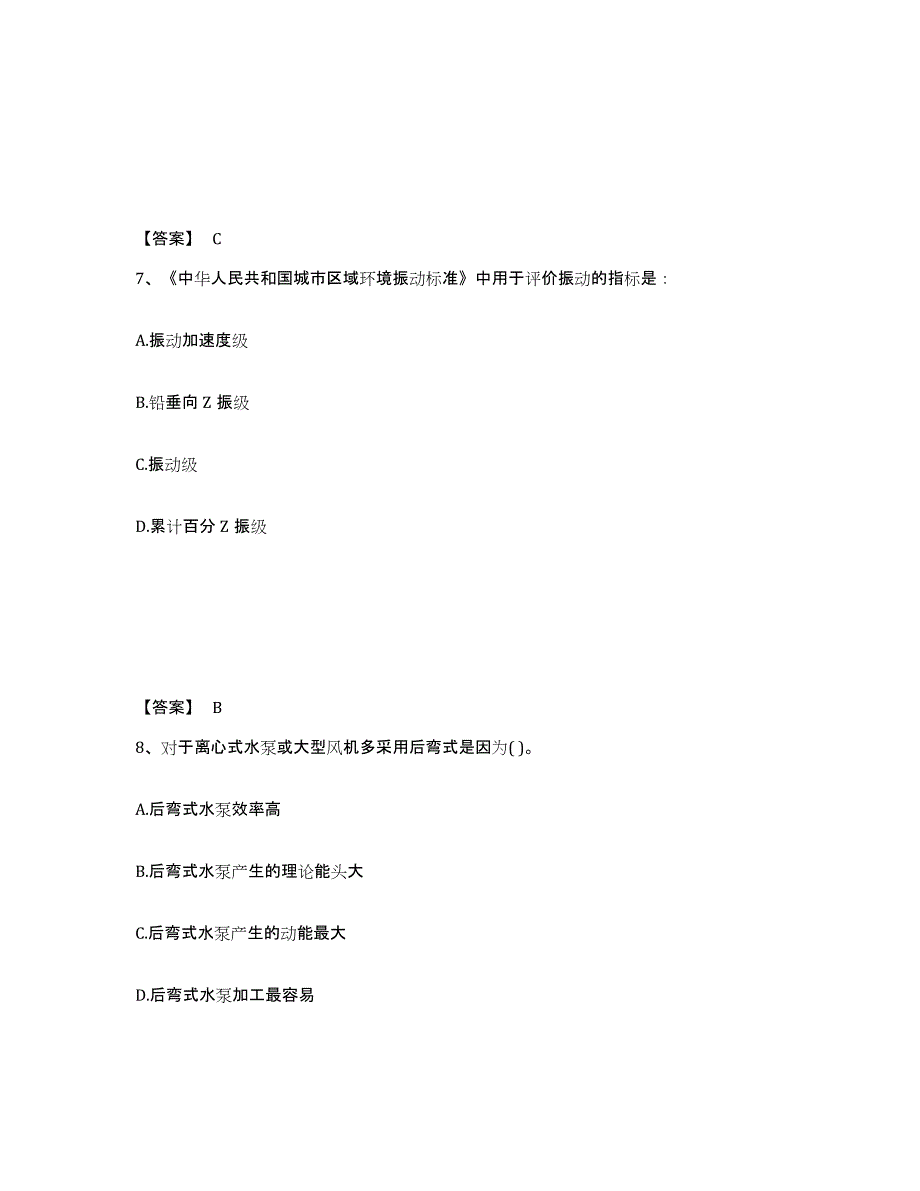 【答案】 C

7、《中华人民共和国城市区域环境振动标准》中用于评价振动的指标是：

A.振动加速度级

B.铅垂向 Z 振级

C.振动级

D.累计百分 Z 振级

【答案】 B

8、对于离心式水泵或大型风机多采用后弯式是因为( )。

A.后弯式水泵效率高

B.后弯式水泵产生的理论能头大

C.后弯式水泵产生的动能最大

D.后弯式水泵加工最容易